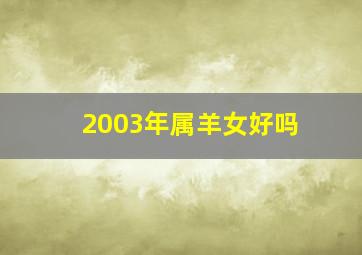 2003年属羊女好吗